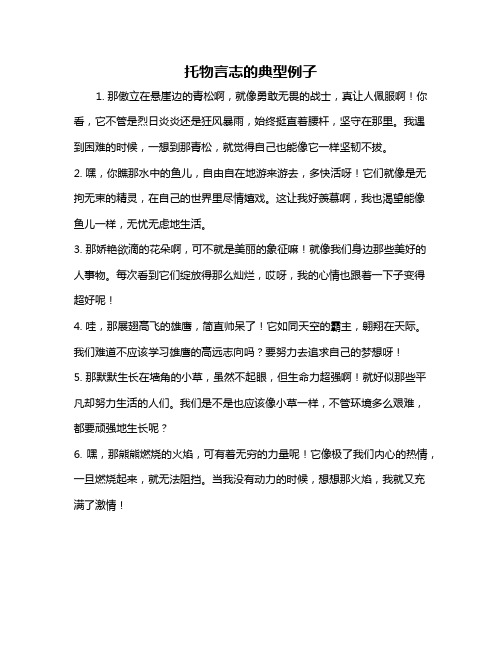 托物言志的典型例子

1. 那傲立在悬崖边的青松啊，就像勇敢无畏的战士，真让人佩服啊！你看，它不管是烈日炎炎还是狂风暴雨，始终挺直着腰杆，坚守在那里。我遇到困难的时候，一想到那青松，就觉得自己也能像它一样坚韧不拔。

2. 嘿，你瞧那水中的鱼儿，自由自在地游来游去，多快活呀！它们就像是无拘无束的精灵，在自己的世界里尽情嬉戏。这让我好羡慕啊，我也渴望能像鱼儿一样，无忧无虑地生活。

3. 那娇艳欲滴的花朵啊，可不就是美丽的象征嘛！就像我们身边那些美好的人事物。每次看到它们绽放得那么灿烂，哎呀，我的心情也跟着一下子变得超好呢！

4. 哇，那展翅高飞的雄鹰，简直帅呆了！它如同天空的霸主，翱翔在天际。我们难道不应该学习雄鹰的高远志向吗？要努力去追求自己的梦想呀！

5. 那默默生长在墙角的小草，虽然不起眼，但生命力超强啊！就好似那些平凡却努力生活的人们。我们是不是也应该像小草一样，不管环境多么艰难，都要顽强地生长呢？

6. 嘿，那熊熊燃烧的火焰，可有着无穷的力量呢！它像极了我们内心的热情，一旦燃烧起来，就无法阻挡。当我没有动力的时候，想想那火焰，我就又充满了激情！